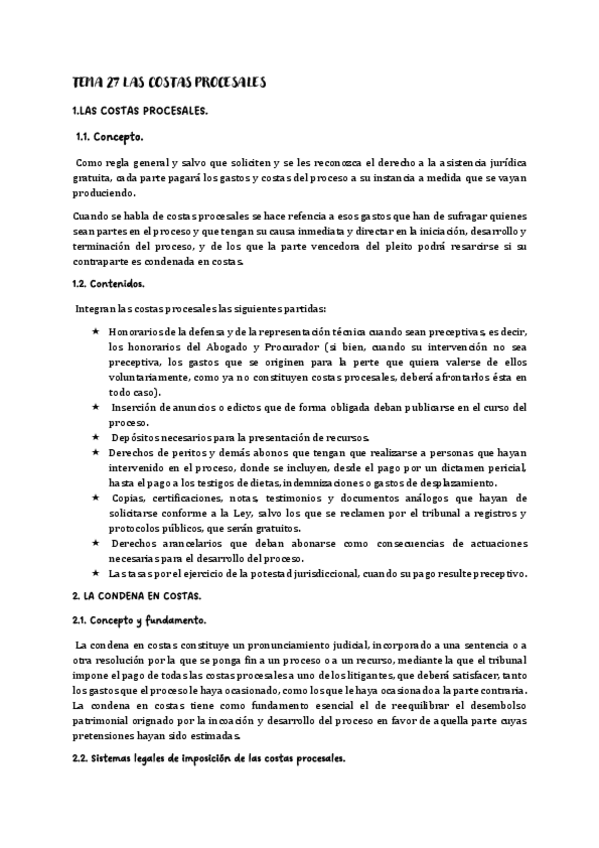 TEMA 27 LAS COSTAS PROCESALES

1.LAS COSTAS PROCESALES.

1.1. Concepto.

Como regla general y salvo que soliciten y se les reconozca el derecho a la asistencia jurídica gratuita, cada parte pagará los gastos y costas del proceso a su instancia a medida que se vayan produciendo.

Cuando se habla de costas procesales se hace refencia a esos gastos que han de sufragar quienes sean partes en el proceso y que tengan su causa inmediata y directar en la iniciación, desarrollo y terminación del proceso, y de los que la parte vencedora del pleito podrá resarcirse si su contraparte es condenada en costas.

1.2. Contenidos.

Integran las costas procesales las siguientes partidas:

★ Honorarios de la defensa y de la representación técnica cuando sean preceptivas, es decir, los honorarios del Abogado y Procurador (si bien, cuando su intervención no sea preceptiva, los gastos que se originen para la perte que quiera valerse de ellos voluntariamente, como ya no constituyen costas procesales, deberá afrontarlos ésta en todo caso).
★ Inserción de anuncios o edictos que de forma obligada deban publicarse en el curso del proceso.
★ Depósitos necesarios para la presentación de recursos.
★ Derechos de peritos y demás abonos que tengan que realizarse a personas que hayan intervenido en el proceso, donde se incluyen, desde el pago por un dictamen pericial, hasta el pago a los testigos de dietas, indemnizaciones o gastos de desplazamiento.
★ Copias, certificaciones, notas, testimonios y documentos análogos que hayan de solicitarse conforme a la Ley, salvo los que se reclamen por el tribunal a registros y protocolos públicos, que serán gratuitos.
★ Derechos arancelarios que deban abonarse como consecuencias de actuaciones necesarias para el desarrollo del proceso.
★ Las tasas por el ejercicio de la potestad jurisdiccional, cuando su pago resulte preceptivo.

2. LA CONDENA EN COSTAS.

2.1. Concepto y fundamento.

La condena en costas constituye un pronunciamiento judicial, incorporado a una sentencia o a otra resolución por la que se ponga fin a un proceso o a un recurso, mediante la que el tribunal impone el pago de todas las costas procesales a uno de los litigantes, que deberá satisfacer, tanto los gastos que el proceso le haya ocasionado, como los que le haya ocasionado a la parte contraria. La condena en costas tiene como fundamento esencial el de reequilibrar el desembolso patrimonial orignado por la incoación y desarrollo del proceso en favor de aquella parte cuyas pretensiones hayan sido estimadas.

2.2. Sistemas legales de imposición de las costas procesales.